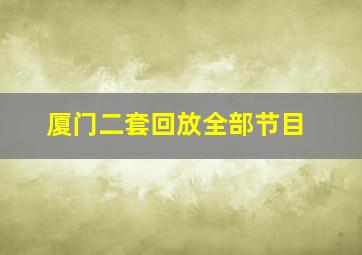 厦门二套回放全部节目